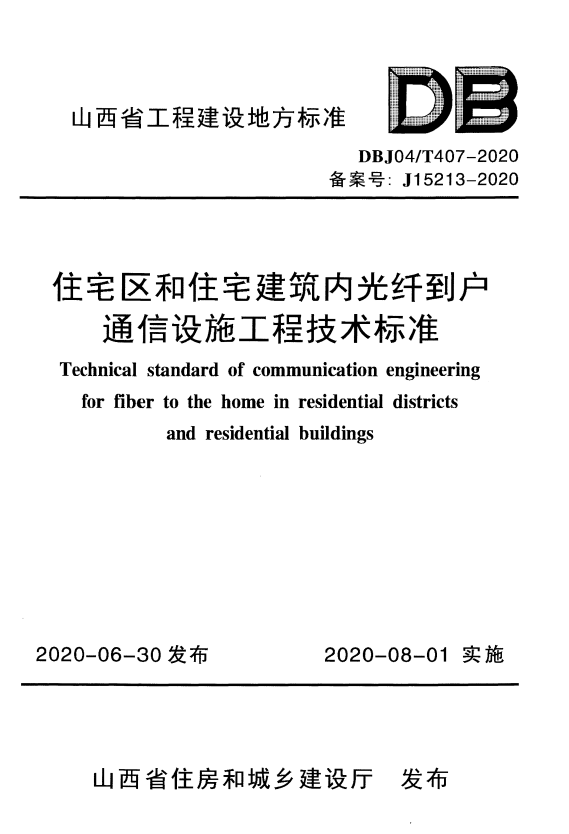 山西省工程建设地方标准

DB

DBJ04/T407-2020
备案号: J15213-2020

住宅区和住宅建筑内光纤到户通信设施工程技术标准

Technical standard of communication engineering for fiber to the home in residential districts and residential buildings

2020-06-30 发布　　2020-08-01 实施

山西省住房和城乡建设厅　发布